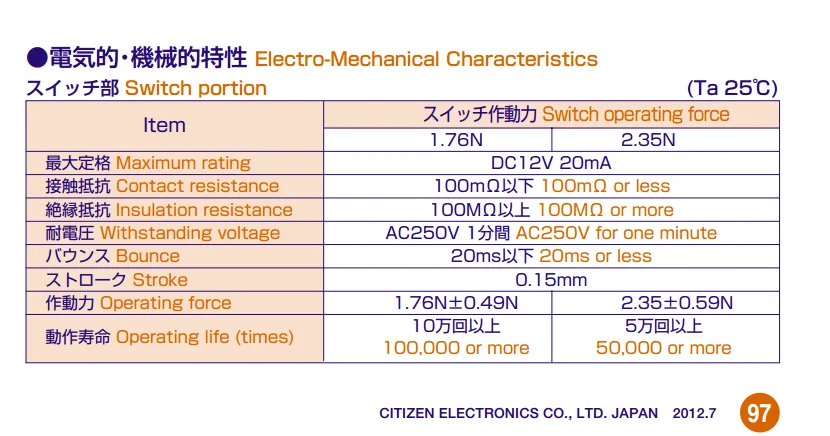 ●電気的・機械的特性 Electro-Mechanical Characteristics

スイッチ部 Switch portion (Ta 25℃)

| Item | スイッチ作動力 Switch operating force | |
|---|---|---|
| | 1.76N | 2.35N |
| 最大定格 Maximum rating | DC12V 20mA | |
| 接触抵抗 Contact resistance | 100mΩ以下 100mΩ or less | |
| 絶縁抵抗 Insulation resistance | 100MΩ以上 100MΩ or more | |
| 耐電圧 Withstanding voltage | AC250V 1分間 AC250V for one minute | |
| バウンス Bounce | 20ms以下 20ms or less | |
| ストローク Stroke | 0.15mm | |
| 作動力 Operating force | 1.76N±0.49N | 2.35±0.59N |
| 動作寿命 Operating life (times) | 10万回以上 100,000 or more | 5万回以上 50,000 or more |

CITIZEN ELECTRONICS CO., LTD. JAPAN 2012.7 97